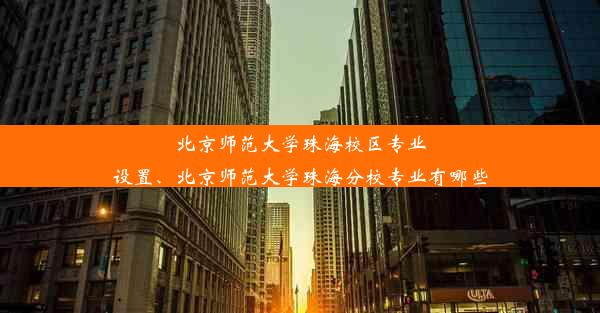 北京师范大学珠海校区专业设置、北京师范大学珠海分校专业有哪些

ULTA